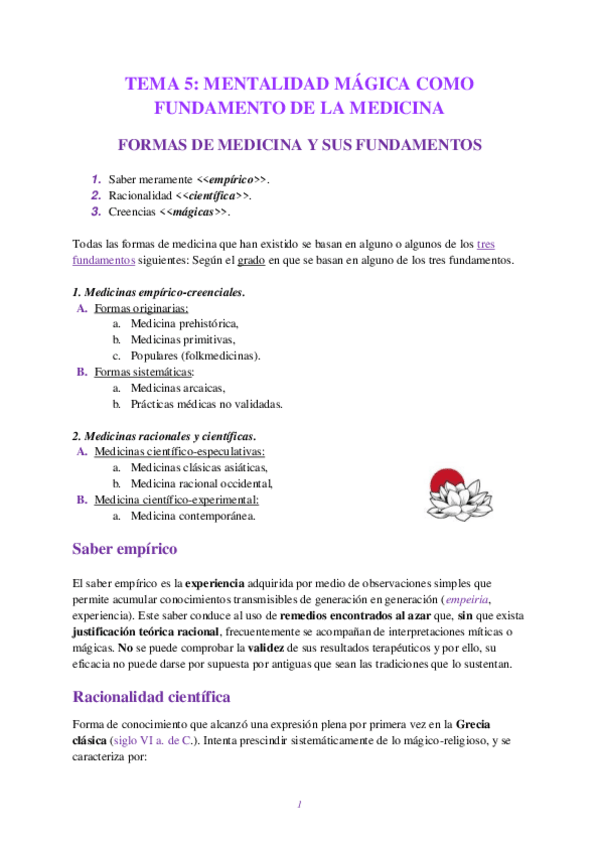 TEMA 5: MENTALIDAD MÁGICA COMO FUNDAMENTO DE LA MEDICINA

FORMAS DE MEDICINA Y SUS FUNDAMENTOS

1. Saber meramente <<empírico>>.
2. Racionalidad <<científica>>.
3. Creencias <<mágicas>>.

Todas las formas de medicina que han existido se basan en alguno o algunos de los tres fundamentos siguientes: Según el grado en que se basan en alguno de los tres fundamentos.

1. Medicinas empírico-creenciales.
A. Formas originarias:
a. Medicina prehistórica,
b. Medicinas primitivas,
c. Populares (folkmedicinas).
B. Formas sistemáticas:
a. Medicinas arcaicas,
b. Prácticas médicas no validadas.

2. Medicinas racionales y científicas.
A. Medicinas científico-especulativas:
a. Medicinas clásicas asiáticas,
b. Medicina racional occidental,
B. Medicina científico-experimental:
a. Medicina contemporánea.

Saber empírico

El saber empírico es la experiencia adquirida por medio de observaciones simples que permite acumular conocimientos transmisibles de generación en generación (empeiria, experiencia). Este saber conduce al uso de remedios encontrados al azar que, sin que exista justificación teórica racional, frecuentemente se acompañan de interpretaciones míticas o mágicas. No se puede comprobar la validez de sus resultados terapéuticos y por ello, su eficacia no puede darse por supuesta por antiguas que sean las tradiciones que lo sustentan.

Racionalidad científica

Forma de conocimiento que alcanzó una expresión plena por primera vez en la Grecia clásica (siglo VI a. de C.). Intenta prescindir sistemáticamente de lo mágico-religioso, y se caracteriza por:

1